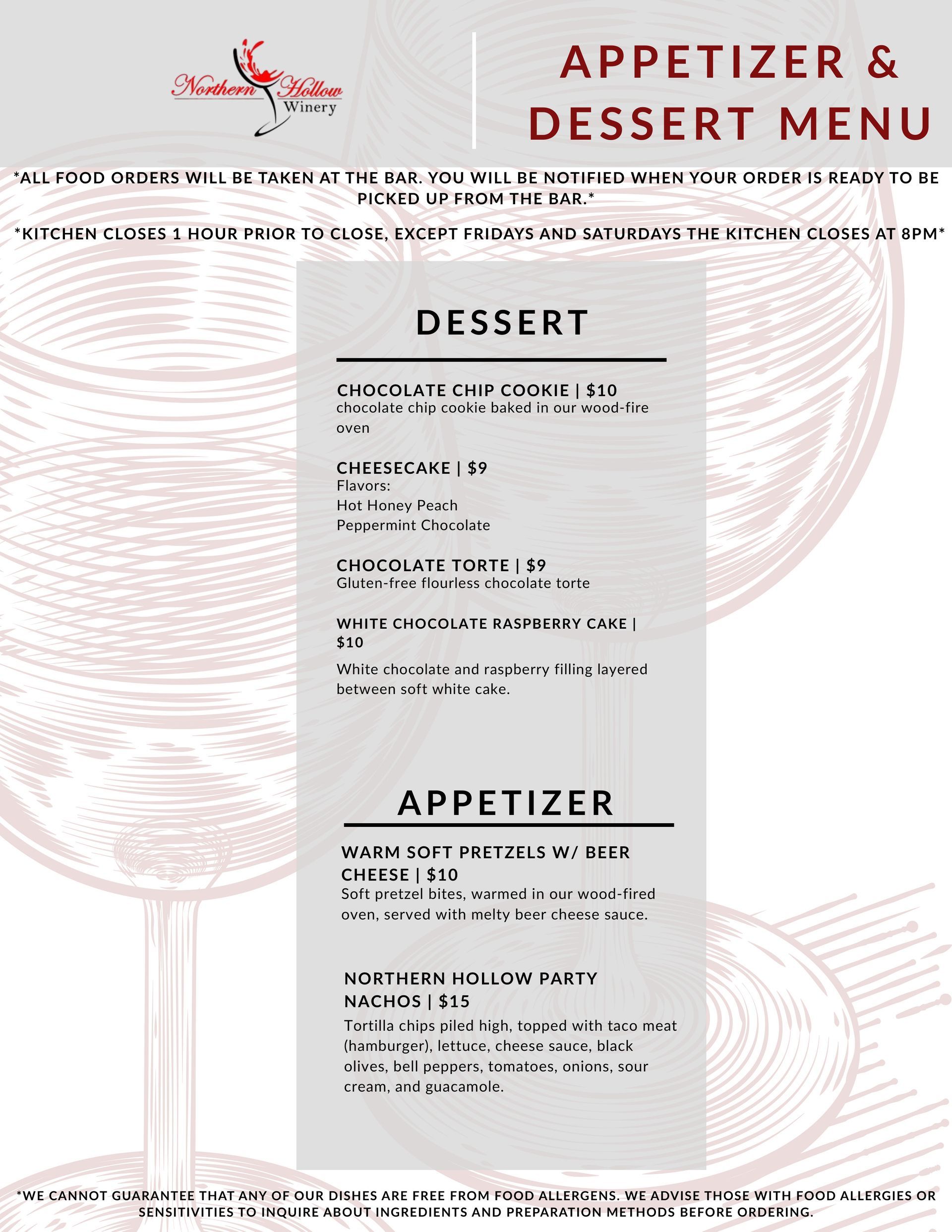 Northern Hollow Winery

APPETIZER & DESSERT MENU

*ALL FOOD ORDERS WILL BE TAKEN AT THE BAR. YOU WILL BE NOTIFIED WHEN YOUR ORDER IS READY TO BE PICKED UP FROM THE BAR.*

*KITCHEN CLOSES 1 HOUR PRIOR TO CLOSE, EXCEPT FRIDAYS AND SATURDAYS THE KITCHEN CLOSES AT 8PM*

DESSERT

CHOCOLATE CHIP COOKIE | $10
chocolate chip cookie baked in our wood-fire oven

CHEESECAKE | $9
Flavors:
Hot Honey Peach
Peppermint Chocolate

CHOCOLATE TORTE | $9
Gluten-free flourless chocolate torte

WHITE CHOCOLATE RASPBERRY CAKE | $10
White chocolate and raspberry filling layered between soft white cake.

APPETIZER

WARM SOFT PRETZELS W/ BEER CHEESE | $10
Soft pretzel bites, warmed in our wood-fired oven, served with melty beer cheese sauce.

NORTHERN HOLLOW PARTY NACHOS | $15
Tortilla chips piled high, topped with taco meat (hamburger), lettuce, cheese sauce, black olives, bell peppers, tomatoes, onions, sour cream, and guacamole.

*WE CANNOT GUARANTEE THAT ANY OF OUR DISHES ARE FREE FROM FOOD ALLERGENS. WE ADVISE THOSE WITH FOOD ALLERGIES OR SENSITIVITIES TO INQUIRE ABOUT INGREDIENTS AND PREPARATION METHODS BEFORE ORDERING.